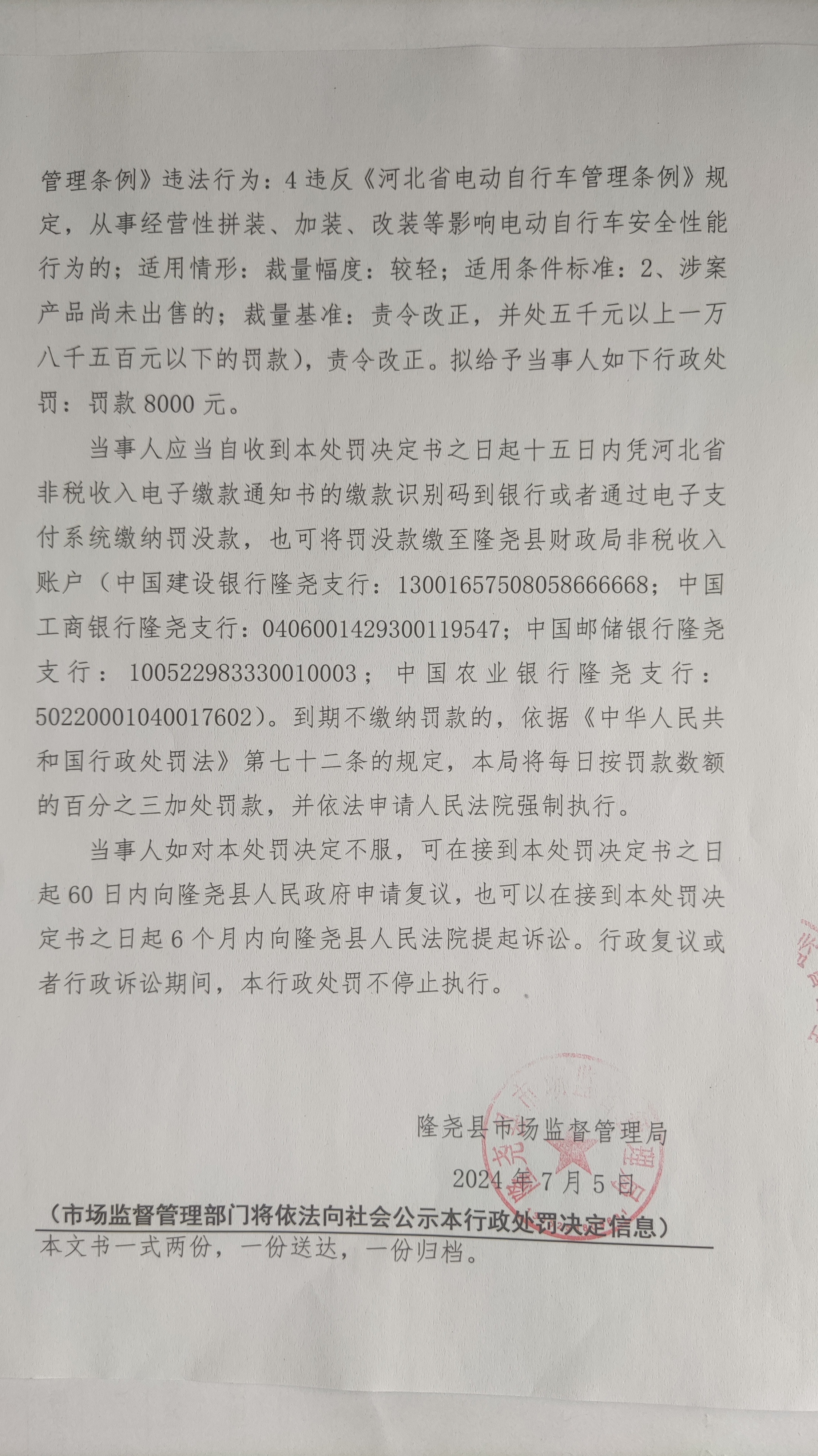 管理条例》违法行为：4 违反《河北省电动自行车管理条例》规定，从事经营性拼装、加装、改装等影响电动自行车安全性能行为的；适用情形：裁量幅度：较轻；适用条件标准：2、涉案产品尚未出售的；裁量基准：责令改正，并处五千元以上一万八千五百元以下的罚款），责令改正。拟给予当事人如下行政处罚：罚款 8000 元。

当事人应当自收到本处罚决定书之日起十五日内凭河北省非税收入电子缴款通知书的缴款识别码到银行或者通过电子支付系统缴纳罚没款，也可将罚没款缴至隆尧县财政局非税收入账户（中国建设银行隆尧支行：13001657508058666668；中国工商银行隆尧支行：0406001429300119547；中国邮储银行隆尧支行：100522983330010003；中国农业银行隆尧支行：50220001040017602）。到期不缴纳罚款的，依据《中华人民共和国行政处罚法》第七十二条的规定，本局将每日按罚款数额的百分之三加处罚款，并依法申请人民法院强制执行。

当事人如对本处罚决定不服，可在接到本处罚决定书之日起 60 日内向隆尧县人民政府申请复议，也可以在接到本处罚决定书之日起 6 个月内向隆尧县人民法院提起诉讼。行政复议或者行政诉讼期间，本行政处罚不停止执行。

隆尧县市场监督管理局

2024 年 7 月 5 日

（市场监督管理部门将依法向社会公示本行政处罚决定信息）

本文书一式两份，一份送达，一份归档。